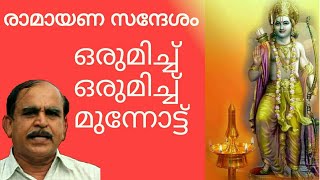 രാമായണ സന്ദേശം

ഒരുമിച്ച്
ഒരുമിച്ച്
മുന്നോട്ട്